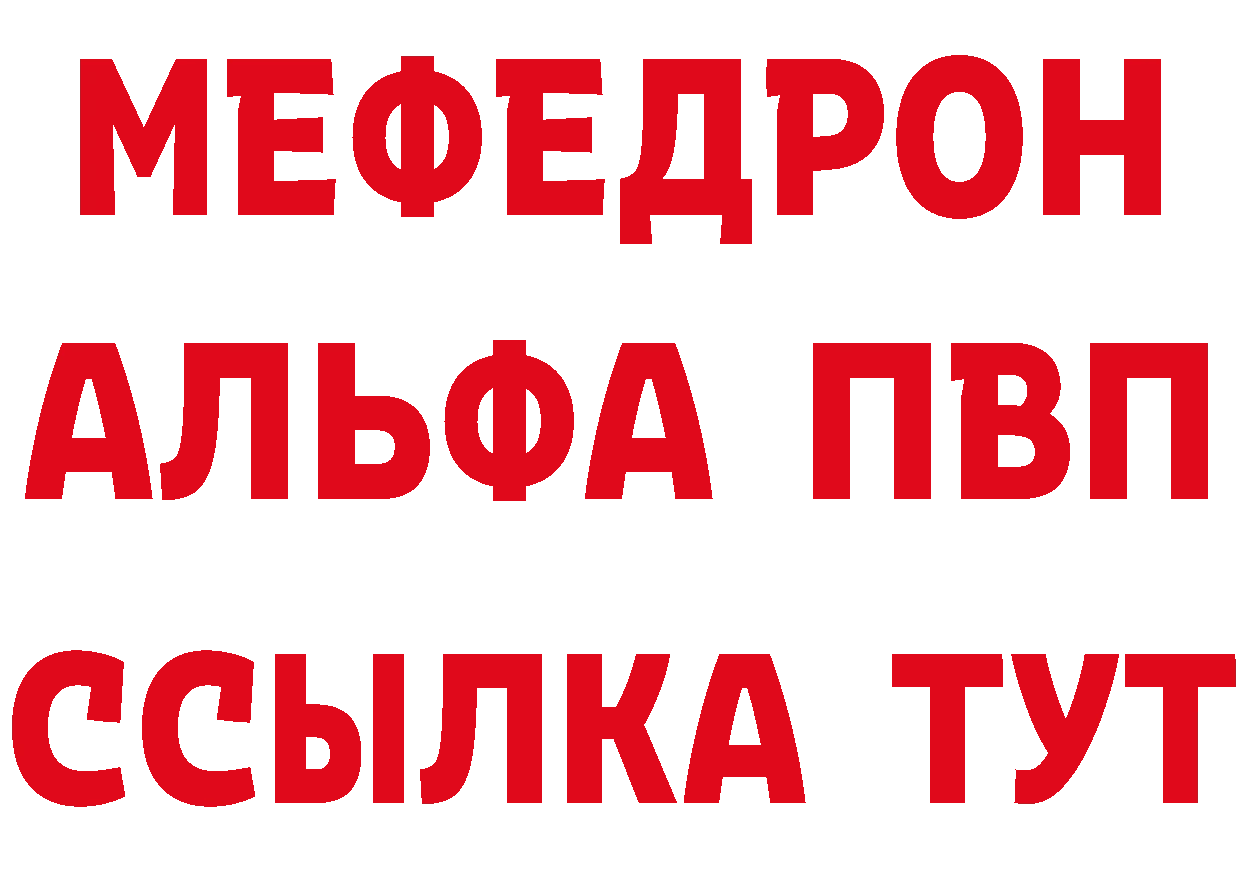 МЕФЕДРОН
АЛЬФА ПВП
ССЫЛКА ТУТ